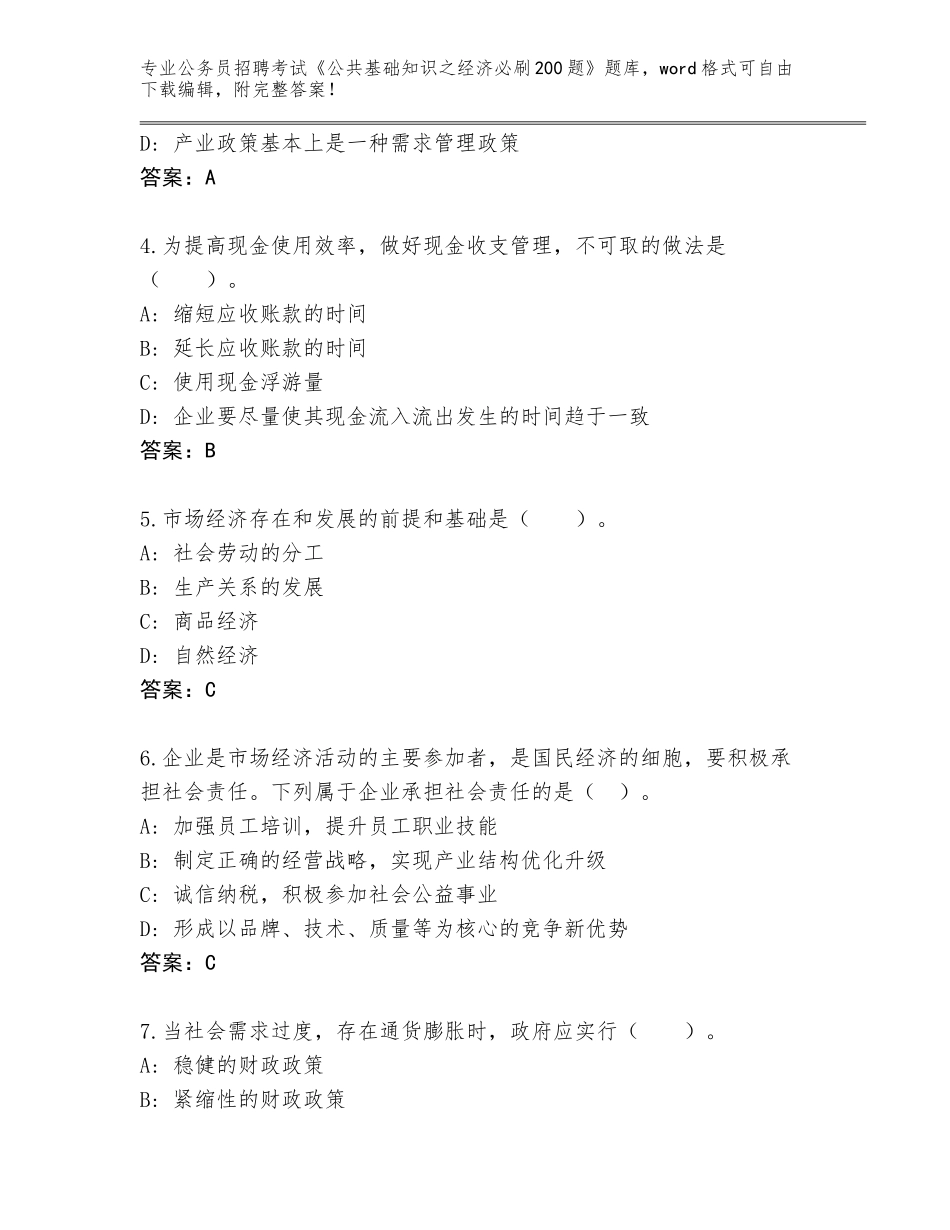 专业公务员招聘考试《公共基础知识之经济必刷200题》题库，word格式可自由下载编辑，附完整答案！

D：产业政策基本上是一种需求管理政策
答案：A

4.为提高现金使用效率，做好现金收支管理，不可取的做法是（　　）。
A：缩短应收账款的时间
B：延长应收账款的时间
C：使用现金浮游量
D：企业要尽量使其现金流入流出发生的时间趋于一致
答案：B

5.市场经济存在和发展的前提和基础是（　　）。
A：社会劳动的分工
B：生产关系的发展
C：商品经济
D：自然经济
答案：C

6.企业是市场经济活动的主要参加者，是国民经济的细胞，要积极承担社会责任。下列属于企业承担社会责任的是（　）。
A：加强员工培训，提升员工职业技能
B：制定正确的经营战略，实现产业结构优化升级
C：诚信纳税，积极参加社会公益事业
D：形成以品牌、技术、质量等为核心的竞争新优势
答案：C

7.当社会需求过度，存在通货膨胀时，政府应实行（　　）。
A：稳健的财政政策
B：紧缩性的财政政策